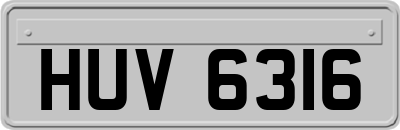 HUV 6316